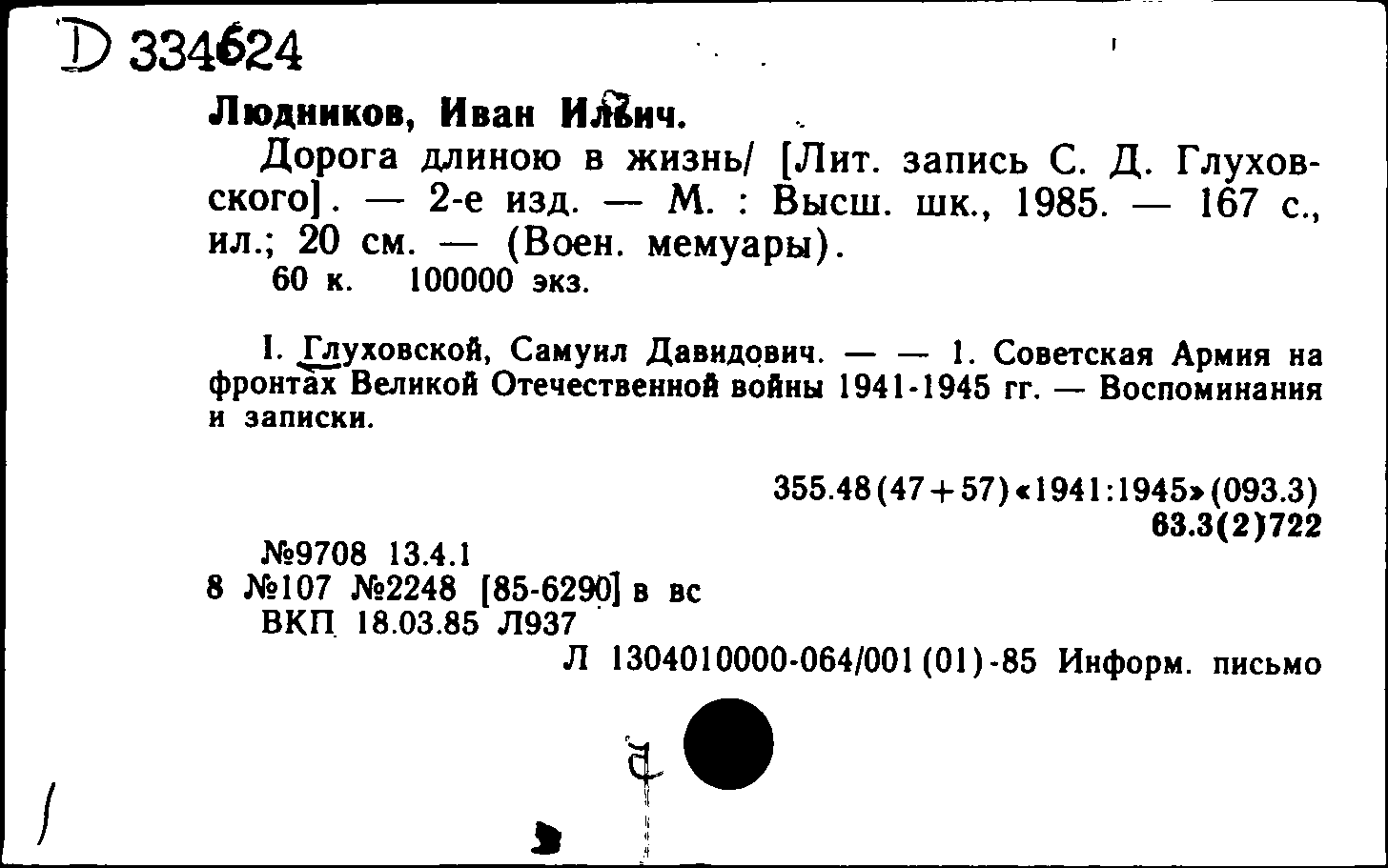 D 334624

Людников, Иван Ильич.

Дорога длиною в жизнь/ [Лит. запись С. Д. Глуховского]. — 2-е изд. — М. : Высш. шк., 1985. — 167 с., ил.; 20 см. — (Воен. мемуары).

60 к. 100000 экз.

I. Глуховской, Самуил Давидович. — — 1. Советская Армия на фронтах Великой Отечественной войны 1941-1945 гг. — Воспоминания и записки.

355.48(47+57)«1941:1945»(093.3)
63.3(2)722

№9708 13.4.1
8 №107 №2248 [85-6290] в вс
ВКП 18.03.85 Л937
Л 1304010000-064/001(01)-85 Информ. письмо